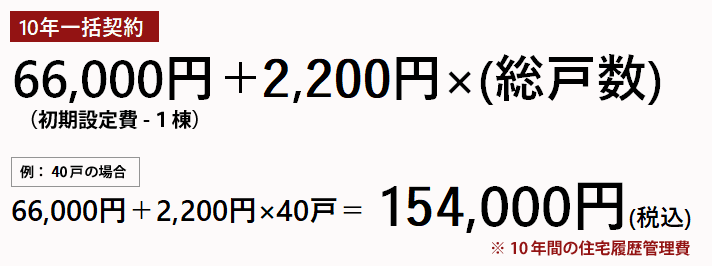 10年一括契約

66,000円＋2,200円×(総戸数)
（初期設定費 - 1 棟）

例： 40戸の場合

66,000円＋2,200円×40戸＝ 154,000円(税込)
※ 10年間の住宅履歴管理費